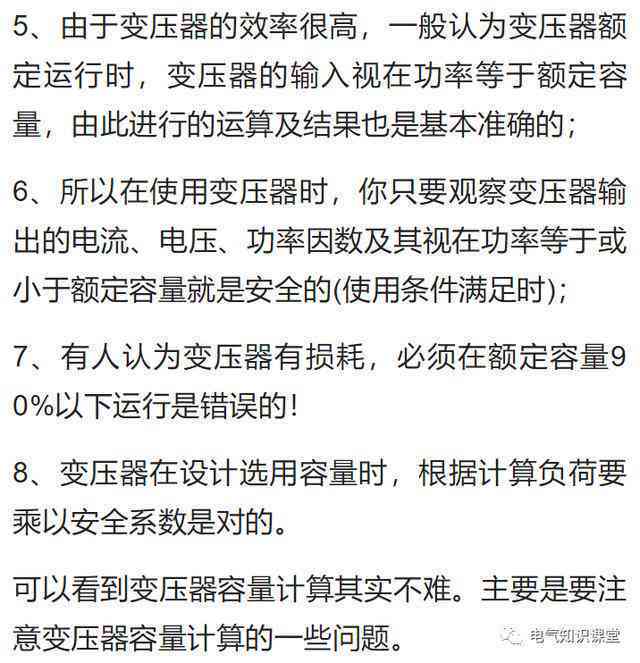 5、由于变压器的效率很高，一般认为变压器额定运行时，变压器的输入视在功率等于额定容量，由此进行的运算及结果也是基本准确的；

6、所以在使用变压器时，你只要观察变压器输出的电流、电压、功率因数及其视在功率等于或小于额定容量就是安全的(使用条件满足时)；

7、有人认为变压器有损耗，必须在额定容量90%以下运行是错误的！

8、变压器在设计选用容量时，根据计算负荷要乘以安全系数是对的。

可以看到变压器容量计算其实不难。主要是要注意变压器容量计算的一些问题。

电气知识课堂